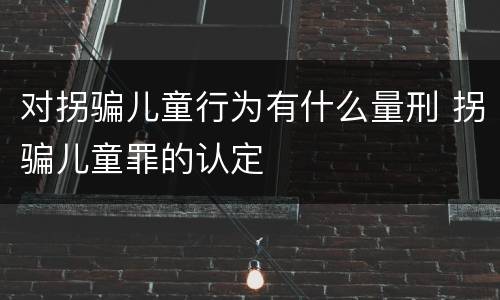 对拐骗儿童行为有什么量刑 拐骗儿童罪的认定